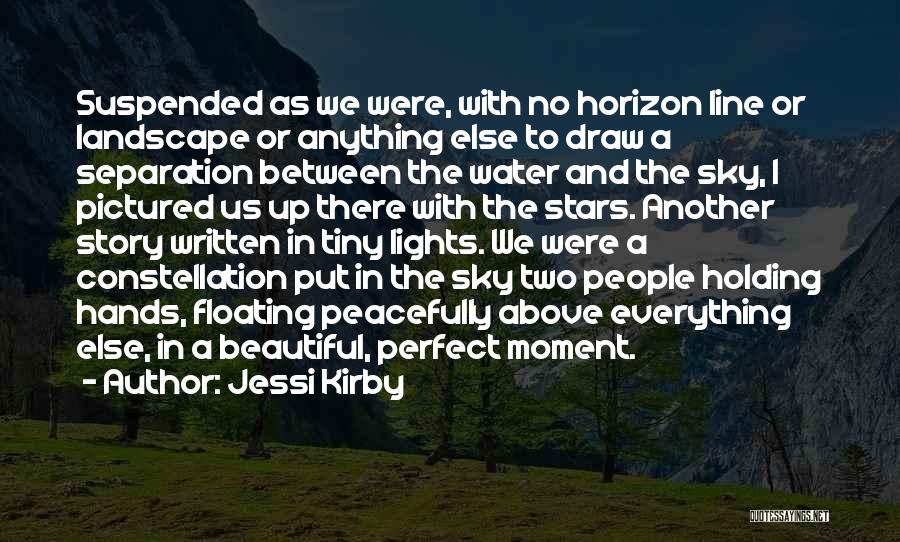 Suspended as we were, with no horizon line or landscape or anything else to draw a separation between the water and the sky, I pictured us up there with the stars. Another story written in tiny lights. We were a constellation put in the sky two people holding hands, floating peacefully above everything else, in a beautiful, perfect moment.

- Author: Jessi Kirby

QUOTESSAYINGS.NET